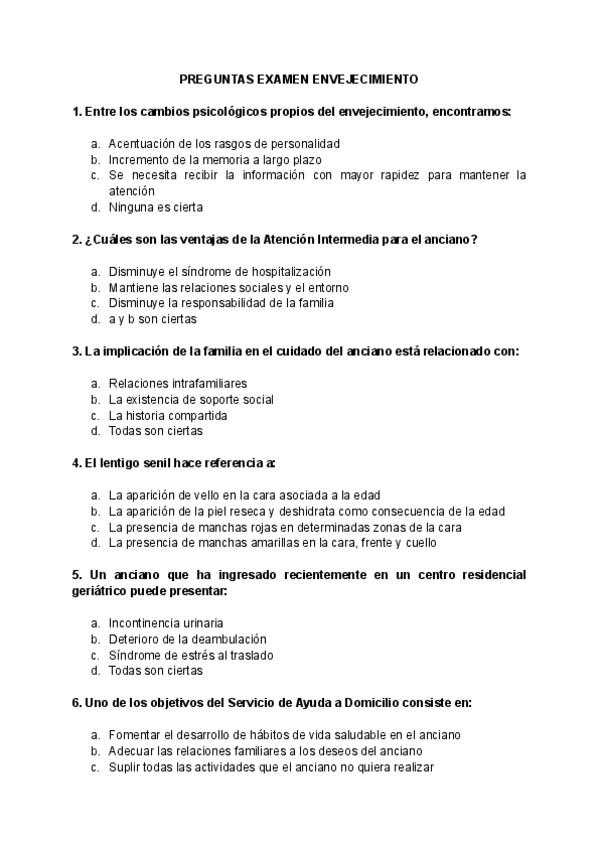 PREGUNTAS EXAMEN ENVEJECIMIENTO

1. Entre los cambios psicológicos propios del envejecimiento, encontramos:

a. Acentuación de los rasgos de personalidad
b. Incremento de la memoria a largo plazo
c. Se necesita recibir la información con mayor rapidez para mantener la atención
d. Ninguna es cierta

2. ¿Cuáles son las ventajas de la Atención Intermedia para el anciano?

a. Disminuye el síndrome de hospitalización
b. Mantiene las relaciones sociales y el entorno
c. Disminuye la responsabilidad de la familia
d. a y b son ciertas

3. La implicación de la familia en el cuidado del anciano está relacionado con:

a. Relaciones intrafamiliares
b. La existencia de soporte social
c. La historia compartida
d. Todas son ciertas

4. El lentigo senil hace referencia a:

a. La aparición de vello en la cara asociada a la edad
b. La aparición de la piel reseca y deshidrata como consecuencia de la edad
c. La presencia de manchas rojas en determinadas zonas de la cara
d. La presencia de manchas amarillas en la cara, frente y cuello

5. Un anciano que ha ingresado recientemente en un centro residencial geriátrico puede presentar:

a. Incontinencia urinaria
b. Deterioro de la deambulación
c. Síndrome de estrés al traslado
d. Todas son ciertas

6. Uno de los objetivos del Servicio de Ayuda a Domicilio consiste en:

a. Fomentar el desarrollo de hábitos de vida saludable en el anciano
b. Adecuar las relaciones familiares a los deseos del anciano
c. Suplir todas las actividades que el anciano no quiera realizar